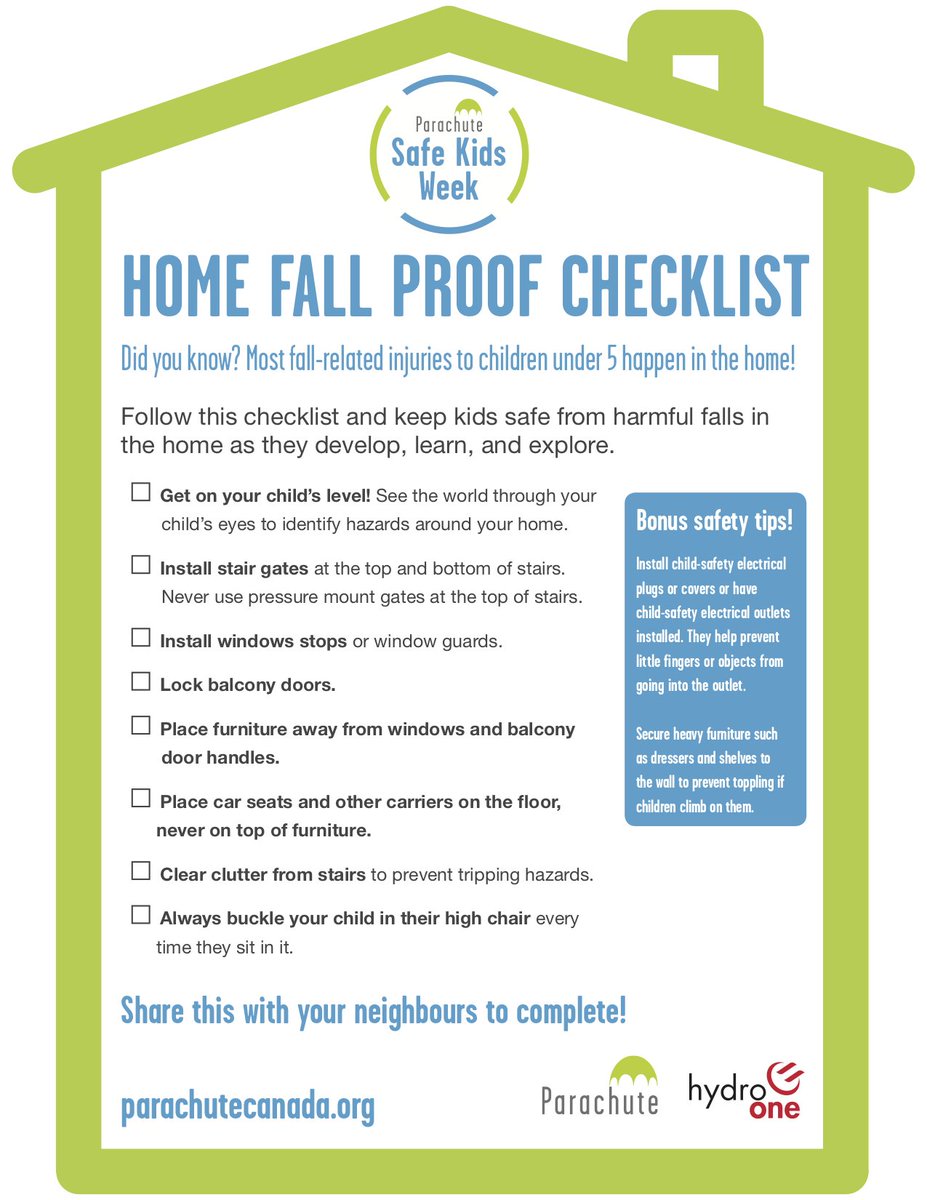 Parachute
Safe Kids Week

HOME FALL PROOF CHECKLIST

Did you know? Most fall-related injuries to children under 5 happen in the home!

Follow this checklist and keep kids safe from harmful falls in the home as they develop, learn, and explore.

☐ Get on your child's level! See the world through your child's eyes to identify hazards around your home.

☐ Install stair gates at the top and bottom of stairs. Never use pressure mount gates at the top of stairs.

☐ Install windows stops or window guards.

☐ Lock balcony doors.

☐ Place furniture away from windows and balcony door handles.

☐ Place car seats and other carriers on the floor, never on top of furniture.

☐ Clear clutter from stairs to prevent tripping hazards.

☐ Always buckle your child in their high chair every time they sit in it.

Bonus safety tips!

Install child-safety electrical plugs or covers or have child-safety electrical outlets installed. They help prevent little fingers or objects from going into the outlet.

Secure heavy furniture such as dressers and shelves to the wall to prevent toppling if children climb on them.

Share this with your neighbours to complete!

parachutecanada.org

Parachute

hydro one